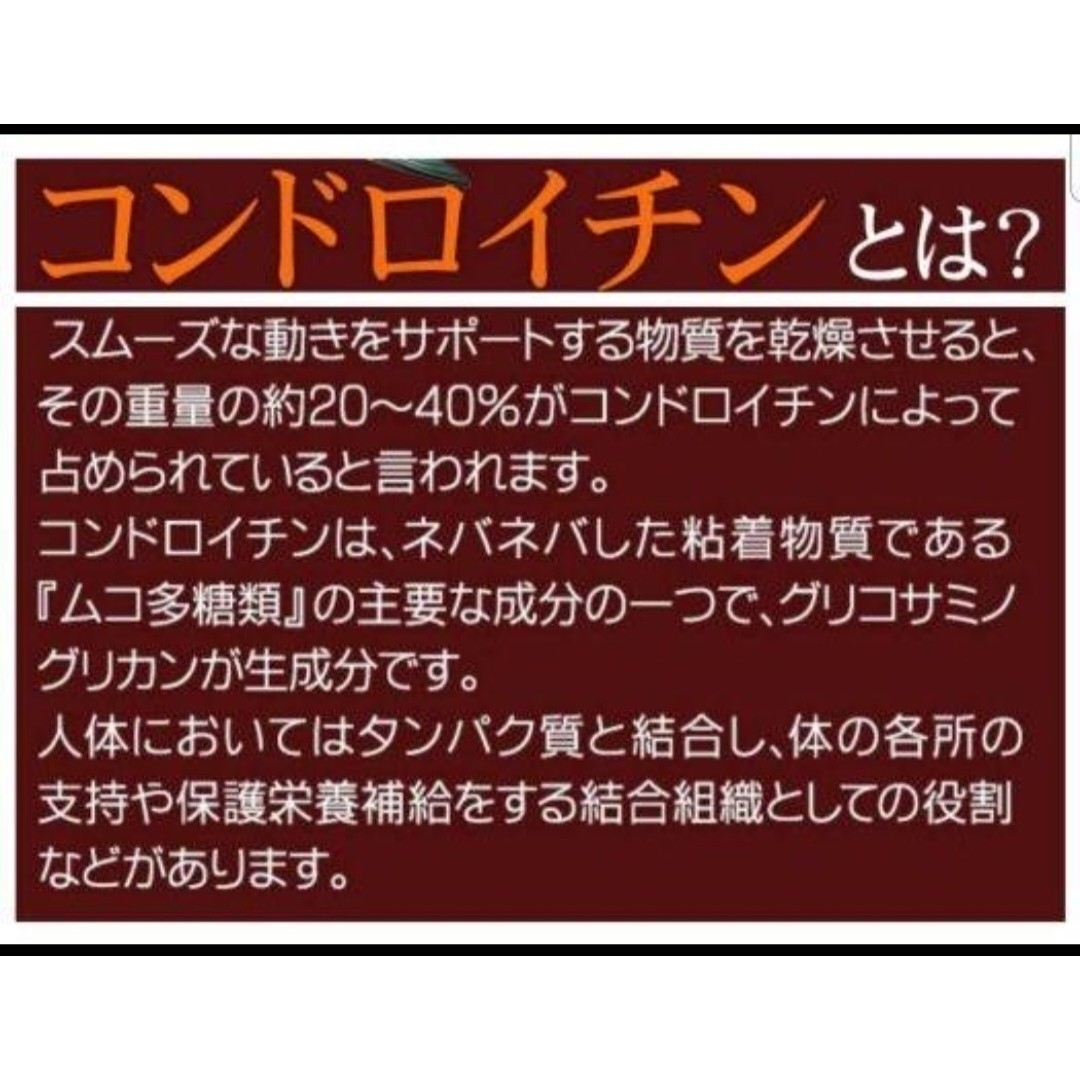 コンドロイチンとは?

スムーズな動きをサポートする物質を乾燥させると、その重量の約20～40%がコンドロイチンによって占められていると言われます。
コンドロイチンは、ネバネバした粘着物質である『ムコ多糖類』の主要な成分の一つで、グリコサミノグリカンが生成分です。
人体においてはタンパク質と結合し、体の各所の支持や保護栄養補給をする結合組織としての役割などがあります。